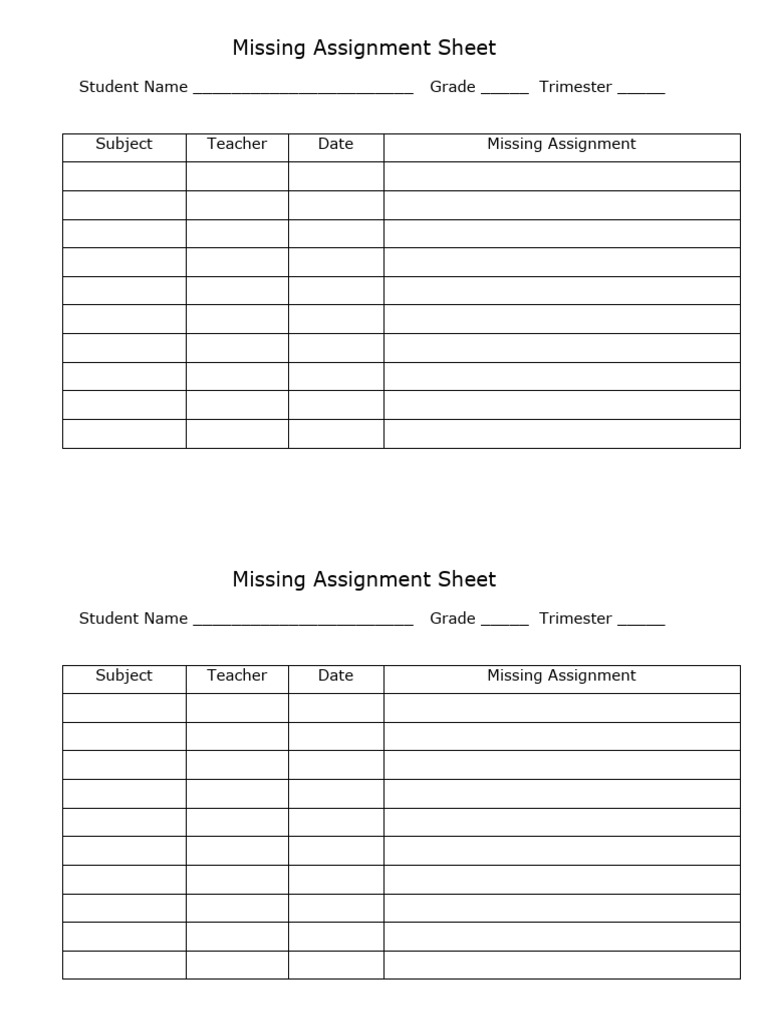 Missing Assignment Sheet

Student Name ________________________ Grade _____ Trimester _____

| Subject | Teacher | Date | Missing Assignment |
|---|---|---|---|
| | | | |
| | | | |
| | | | |
| | | | |
| | | | |
| | | | |
| | | | |
| | | | |
| | | | |
| | | | |

Missing Assignment Sheet

Student Name ________________________ Grade _____ Trimester _____

| Subject | Teacher | Date | Missing Assignment |
|---|---|---|---|
| | | | |
| | | | |
| | | | |
| | | | |
| | | | |
| | | | |
| | | | |
| | | | |
| | | | |
| | | | |